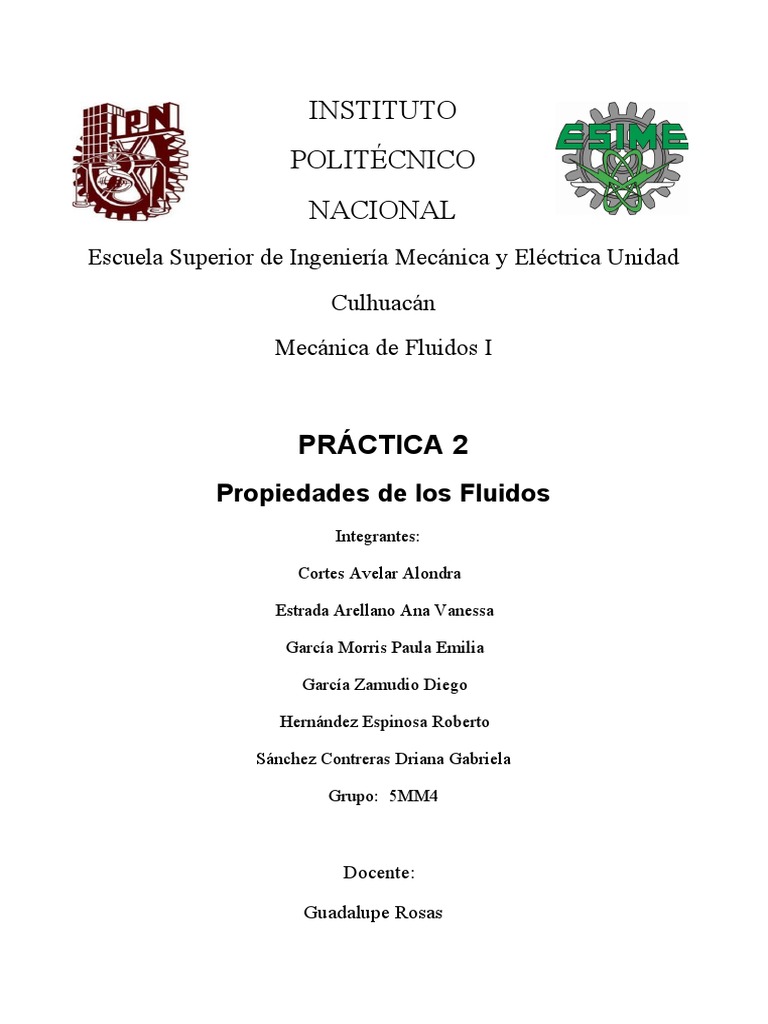 IPN

INSTITUTO POLITÉCNICO NACIONAL

ESIME

Escuela Superior de Ingeniería Mecánica y Eléctrica Unidad Culhuacán

Mecánica de Fluidos I

PRÁCTICA 2

Propiedades de los Fluidos

Integrantes:

Cortes Avelar Alondra

Estrada Arellano Ana Vanessa

García Morris Paula Emilia

García Zamudio Diego

Hernández Espinosa Roberto

Sánchez Contreras Driana Gabriela

Grupo: 5MM4

Docente:

Guadalupe Rosas